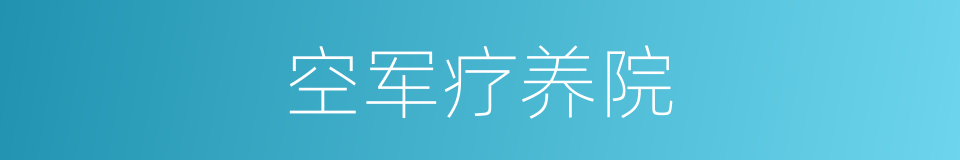 空军疗养院